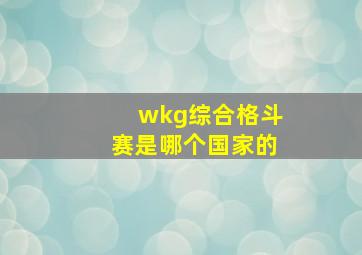 wkg综合格斗赛是哪个国家的